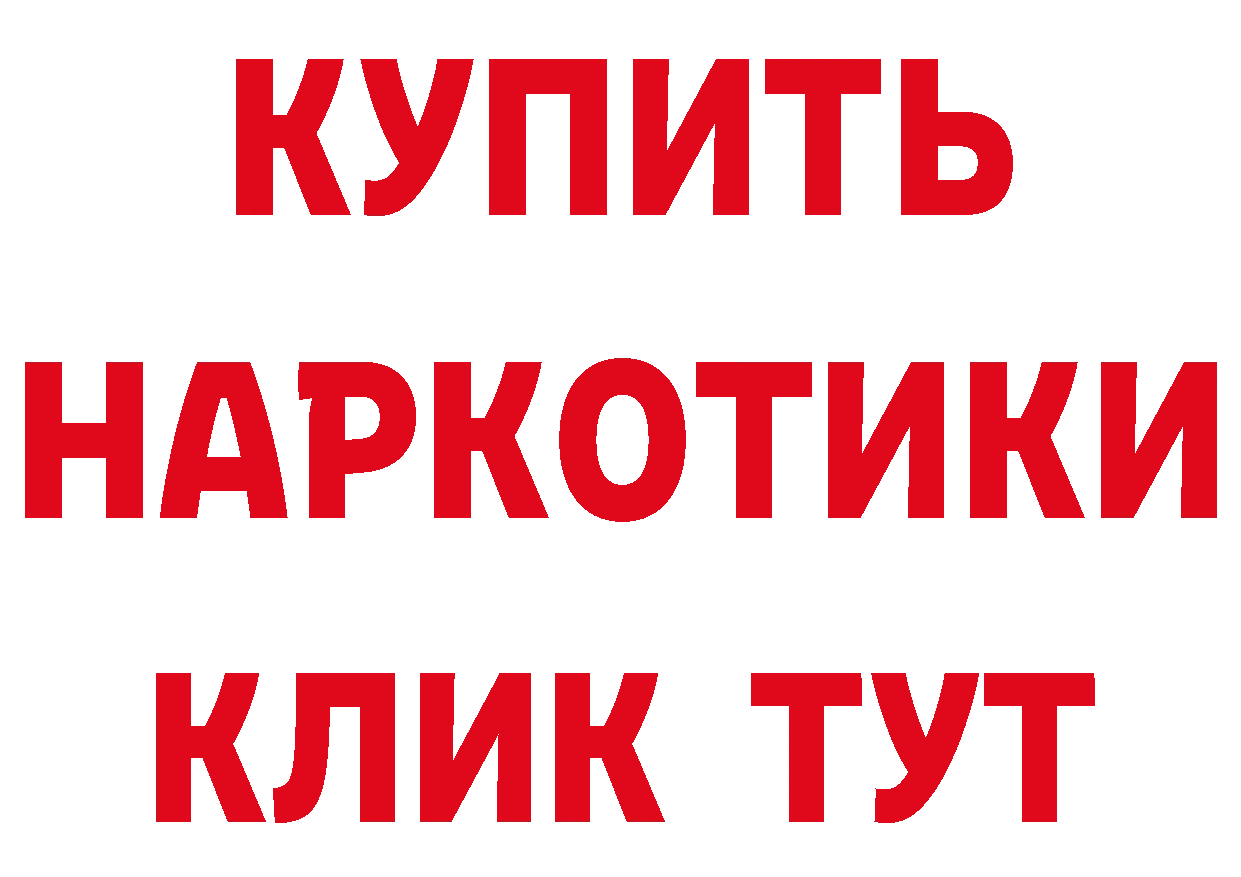 КУПИТЬ
НАРКОТИКИ
КЛИК ТУТ